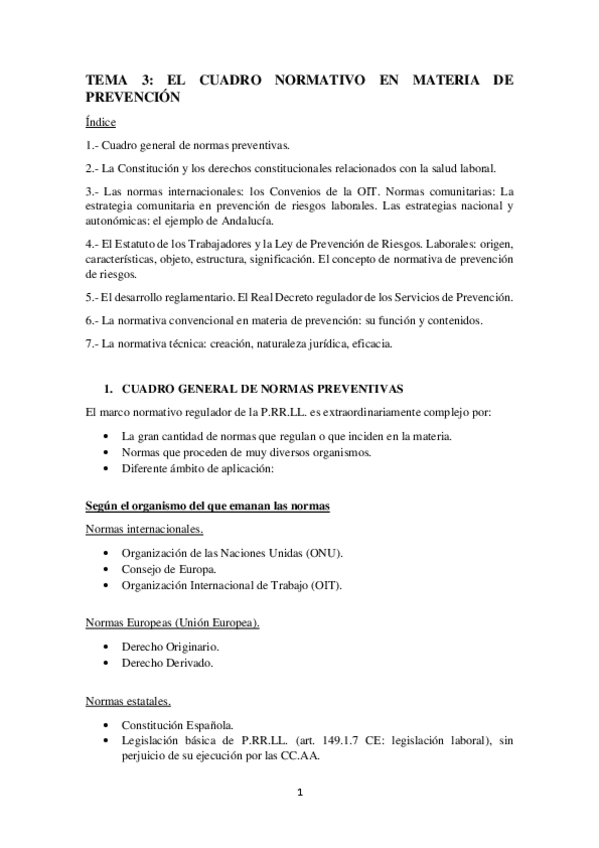 TEMA 3: EL CUADRO NORMATIVO EN MATERIA DE PREVENCIÓN

Índice

1.- Cuadro general de normas preventivas.

2.- La Constitución y los derechos constitucionales relacionados con la salud laboral.

3.- Las normas internacionales: los Convenios de la OIT. Normas comunitarias: La estrategia comunitaria en prevención de riesgos laborales. Las estrategias nacional y autonómicas: el ejemplo de Andalucía.

4.- El Estatuto de los Trabajadores y la Ley de Prevención de Riesgos. Laborales: origen, características, objeto, estructura, significación. El concepto de normativa de prevención de riesgos.

5.- El desarrollo reglamentario. El Real Decreto regulador de los Servicios de Prevención.

6.- La normativa convencional en materia de prevención: su función y contenidos.

7.- La normativa técnica: creación, naturaleza jurídica, eficacia.

1. CUADRO GENERAL DE NORMAS PREVENTIVAS

El marco normativo regulador de la P.RR.LL. es extraordinariamente complejo por:

• La gran cantidad de normas que regulan o que inciden en la materia.
• Normas que proceden de muy diversos organismos.
• Diferente ámbito de aplicación:

Según el organismo del que emanan las normas

Normas internacionales.

• Organización de las Naciones Unidas (ONU).
• Consejo de Europa.
• Organización Internacional de Trabajo (OIT).

Normas Europeas (Unión Europea).

• Derecho Originario.
• Derecho Derivado.

Normas estatales.

• Constitución Española.
• Legislación básica de P.RR.LL. (art. 149.1.7 CE: legislación laboral), sin perjuicio de su ejecución por las CC.AA.

1